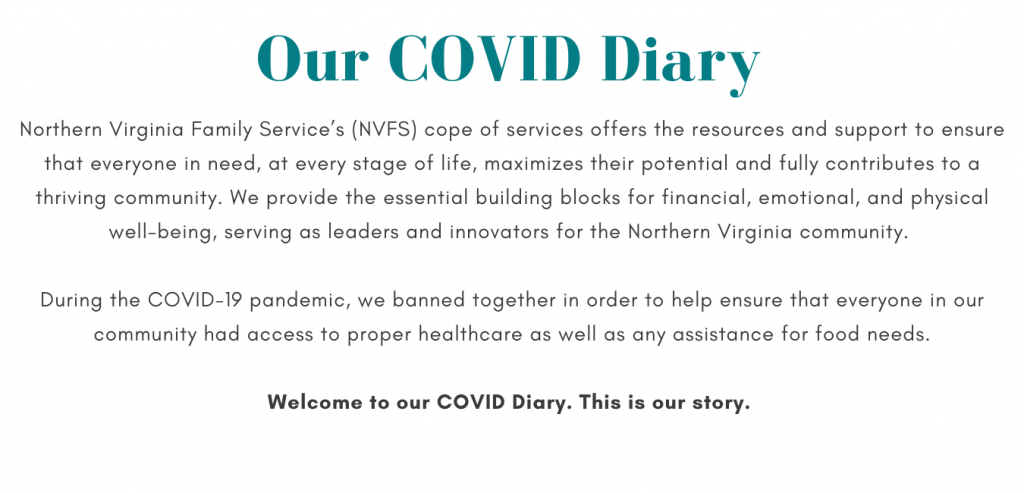 Our COVID Diary

Northern Virginia Family Service's (NVFS) cope of services offers the resources and support to ensure that everyone in need, at every stage of life, maximizes their potential and fully contributes to a thriving community. We provide the essential building blocks for financial, emotional, and physical well-being, serving as leaders and innovators for the Northern Virginia community.

During the COVID-19 pandemic, we banned together in order to help ensure that everyone in our community had access to proper healthcare as well as any assistance for food needs.

Welcome to our COVID Diary. This is our story.